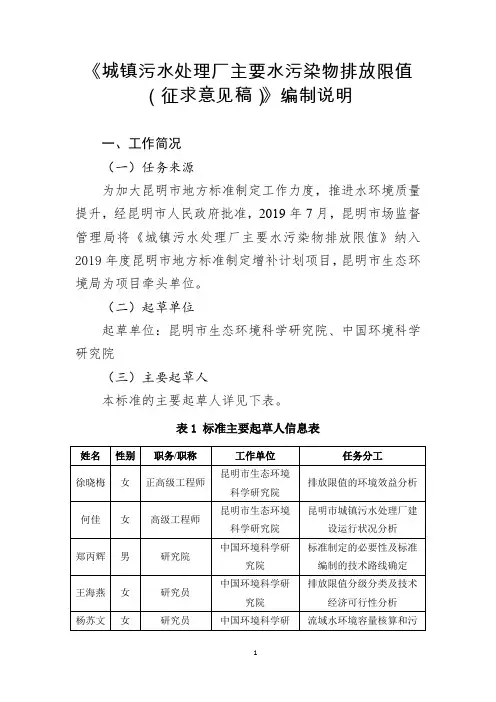 《城镇污水处理厂主要水污染物排放限值（征求意见稿）》编制说明

一、工作简况

（一）任务来源

为加大昆明市地方标准制定工作力度，推进水环境质量提升，经昆明市人民政府批准，2019 年 7 月，昆明市场监督管理局将《城镇污水处理厂主要水污染物排放限值》纳入 2019 年度昆明市地方标准制定增补计划项目，昆明市生态环境局为项目牵头单位。

（二）起草单位

起草单位：昆明市生态环境科学研究院、中国环境科学研究院

（三）主要起草人

本标准的主要起草人详见下表。

表 1 标准主要起草人信息表

| 姓名 | 性别 | 职务/职称 | 工作单位 | 任务分工 |
|---|---|---|---|---|
| 徐晓梅 | 女 | 正高级工程师 | 昆明市生态环境科学研究院 | 排放限值的环境效益分析 |
| 何佳 | 女 | 高级工程师 | 昆明市生态环境科学研究院 | 昆明市城镇污水处理厂建设运行状况分析 |
| 郑丙辉 | 男 | 研究院 | 中国环境科学研究院 | 标准制定的必要性及标准编制的技术路线确定 |
| 王海燕 | 女 | 研究员 | 中国环境科学研究院 | 排放限值分级分类及技术经济可行性分析 |
| 杨苏文 | 女 | 研究员 | 中国环境科学研 | 流域水环境容量核算和污 |

1